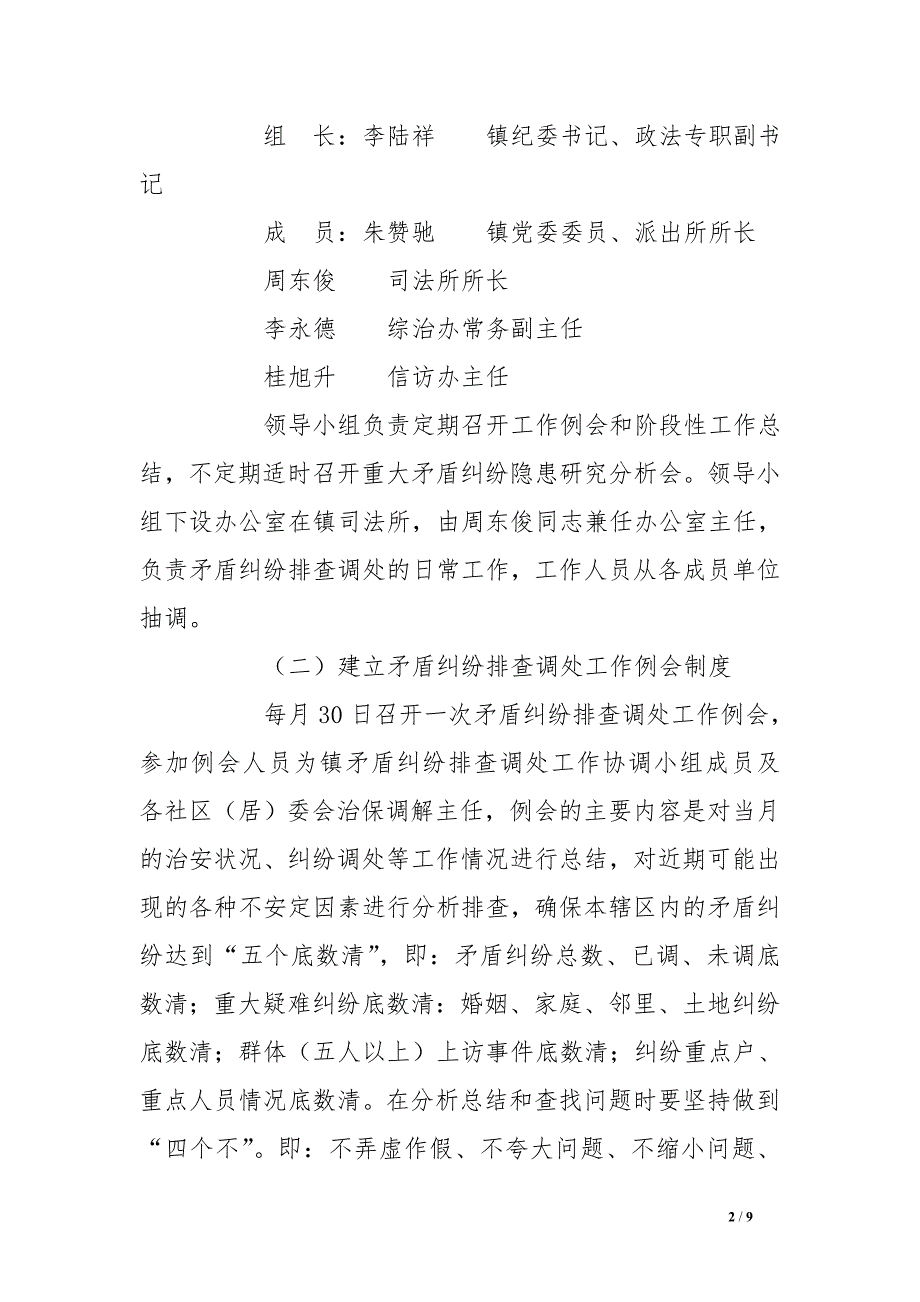 组　长：李陆祥　　镇纪委书记、政法专职副书记

成　员：朱赞驰　　镇党委委员、派出所所长

周东俊　　司法所所长

李永德　　综治办常务副主任

桂旭升　　信访办主任

领导小组负责定期召开工作例会和阶段性工作总结，不定期适时召开重大矛盾纠纷隐患研究分析会。领导小组下设办公室在镇司法所，由周东俊同志兼任办公室主任，负责矛盾纠纷排查调处的日常工作，工作人员从各成员单位抽调。

（二）建立矛盾纠纷排查调处工作例会制度

每月30日召开一次矛盾纠纷排查调处工作例会，参加例会人员为镇矛盾纠纷排查调处工作协调小组成员及各社区（居）委会治保调解主任，例会的主要内容是对当月的治安状况、纠纷调处等工作情况进行总结，对近期可能出现的各种不安定因素进行分析排查，确保本辖区内的矛盾纠纷达到“五个底数清”，即：矛盾纠纷总数、已调、未调底数清；重大疑难纠纷底数清：婚姻、家庭、邻里、土地纠纷底数清；群体（五人以上）上访事件底数清；纠纷重点户、重点人员情况底数清。在分析总结和查找问题时要坚持做到“四个不”。即：不弄虚作假、不夸大问题、不缩小问题、

2 / 9